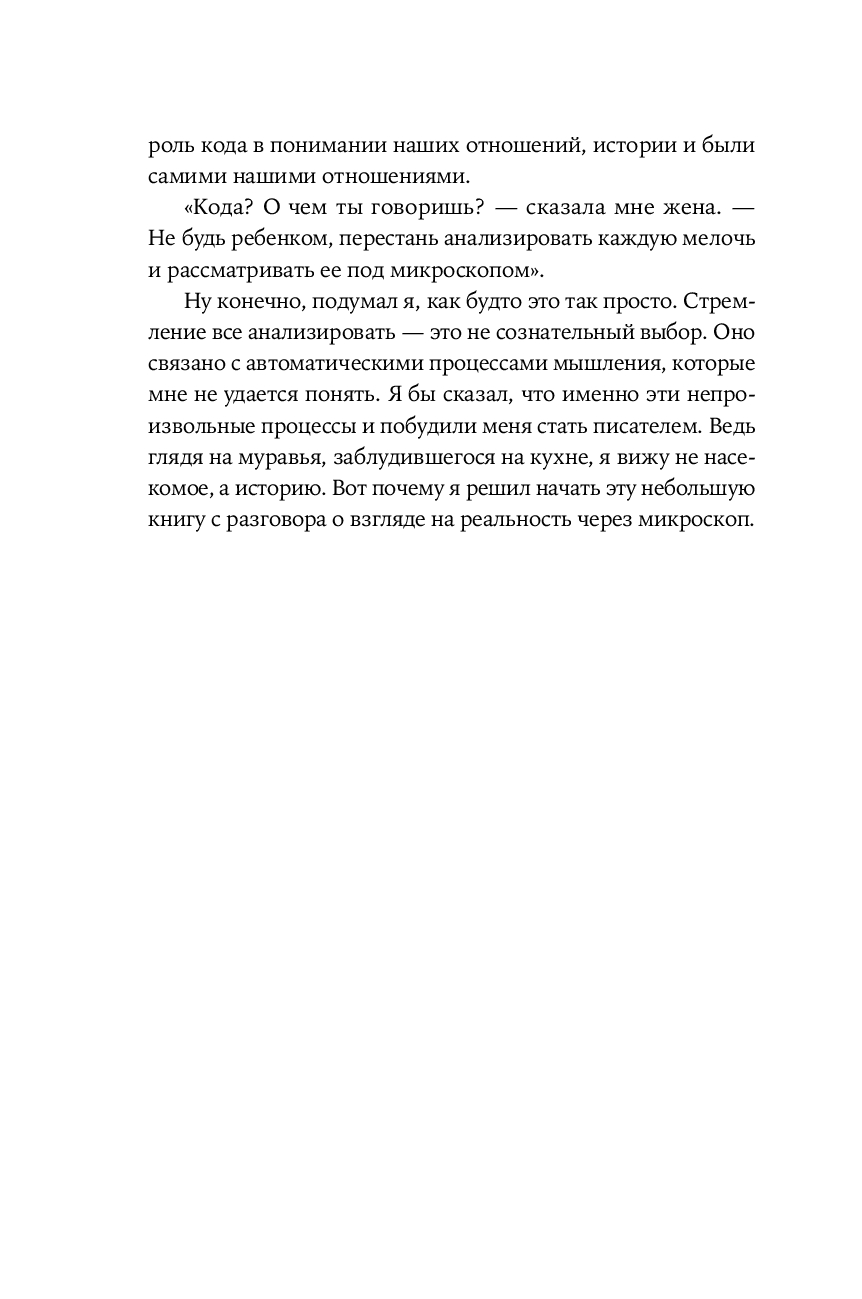 роль кода в понимании наших отношений, истории и были самими нашими отношениями.

«Кода? О чем ты говоришь? — сказала мне жена. — Не будь ребенком, перестань анализировать каждую мелочь и рассматривать ее под микроскопом».

Ну конечно, подумал я, как будто это так просто. Стремление все анализировать — это не сознательный выбор. Оно связано с автоматическими процессами мышления, которые мне не удается понять. Я бы сказал, что именно эти непроизвольные процессы и побудили меня стать писателем. Ведь глядя на муравья, заблудившегося на кухне, я вижу не насекомое, а историю. Вот почему я решил начать эту небольшую книгу с разговора о взгляде на реальность через микроскоп.